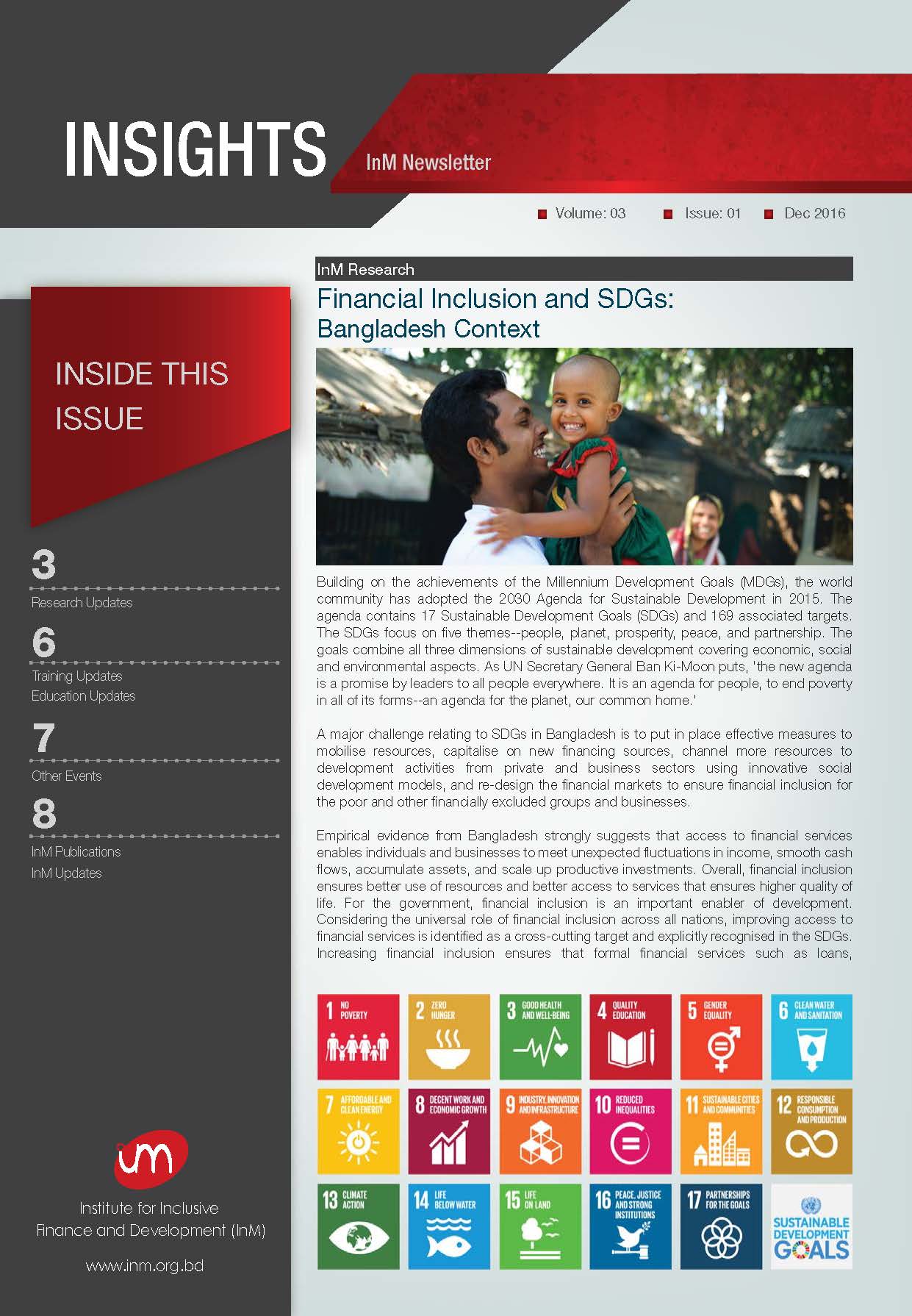 INSIGHTS

InM Newsletter

Volume: 03 Issue: 01 Dec 2016

INSIDE THIS ISSUE

3
Research Updates

6
Training Updates
Education Updates

7
Other Events

8
InM Publications
InM Updates

inm

Institute for Inclusive Finance and Development (InM)

www.inm.org.bd

InM Research

Financial Inclusion and SDGs: Bangladesh Context

Building on the achievements of the Millennium Development Goals (MDGs), the world community has adopted the 2030 Agenda for Sustainable Development in 2015. The agenda contains 17 Sustainable Development Goals (SDGs) and 169 associated targets. The SDGs focus on five themes--people, planet, prosperity, peace, and partnership. The goals combine all three dimensions of sustainable development covering economic, social and environmental aspects. As UN Secretary General Ban Ki-Moon puts, 'the new agenda is a promise by leaders to all people everywhere. It is an agenda for people, to end poverty in all of its forms--an agenda for the planet, our common home.'

A major challenge relating to SDGs in Bangladesh is to put in place effective measures to mobilise resources, capitalise on new financing sources, channel more resources to development activities from private and business sectors using innovative social development models, and re-design the financial markets to ensure financial inclusion for the poor and other financially excluded groups and businesses.

Empirical evidence from Bangladesh strongly suggests that access to financial services enables individuals and businesses to meet unexpected fluctuations in income, smooth cash flows, accumulate assets, and scale up productive investments. Overall, financial inclusion ensures better use of resources and better access to services that ensures higher quality of life. For the government, financial inclusion is an important enabler of development. Considering the universal role of financial inclusion across all nations, improving access to financial services is identified as a cross-cutting target and explicitly recognised in the SDGs. Increasing financial inclusion ensures that formal financial services such as loans,

1 NO POVERTY
2 ZERO HUNGER
3 GOOD HEALTH AND WELL-BEING
4 QUALITY EDUCATION
5 GENDER EQUALITY
6 CLEAN WATER AND SANITATION
7 AFFORDABLE AND CLEAN ENERGY
8 DECENT WORK AND ECONOMIC GROWTH
9 INDUSTRY, INNOVATION AND INFRASTRUCTURE
10 REDUCED INEQUALITIES
11 SUSTAINABLE CITIES AND COMMUNITIES
12 RESPONSIBLE CONSUMPTION AND PRODUCTION
13 CLIMATE ACTION
14 LIFE BELOW WATER
15 LIFE ON LAND
16 PEACE, JUSTICE AND STRONG INSTITUTIONS
17 PARTNERSHIPS FOR THE GOALS
SUSTAINABLE DEVELOPMENT GOALS